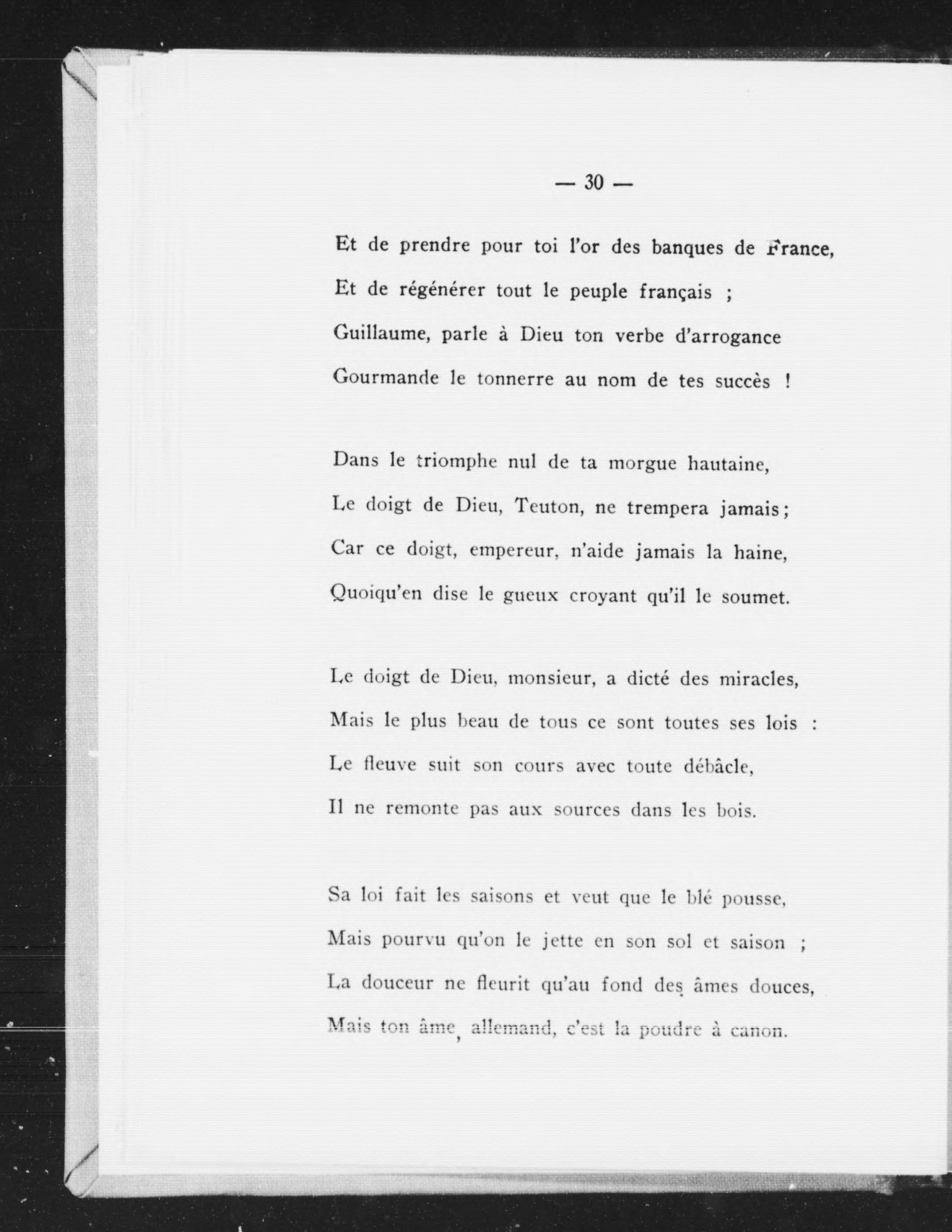 — 30 —

Et de prendre pour toi l'or des banques de France,
Et de régénérer tout le peuple français ;
Guillaume, parle à Dieu ton verbe d'arrogance
Gourmande le tonnerre au nom de tes succès !

Dans le triomphe nul de ta morgue hautaine,
Le doigt de Dieu, Teuton, ne trempera jamais ;
Car ce doigt, empereur, n'aide jamais la haine,
Quoiqu'en dise le gueux croyant qu'il le soumet.

Le doigt de Dieu, monsieur, a dicté des miracles,
Mais le plus beau de tous ce sont toutes ses lois :
Le fleuve suit son cours avec toute débâcle,
Il ne remonte pas aux sources dans les bois.

Sa loi fait les saisons et veut que le blé pousse,
Mais pourvu qu'on le jette en son sol et saison ;
La douceur ne fleurit qu'au fond des âmes douces,
Mais ton âme, allemand, c'est la poudre à canon.